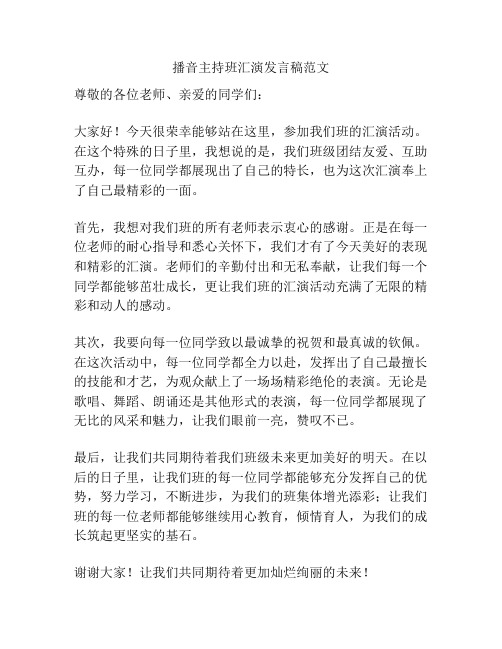 播音主持班汇演发言稿范文

尊敬的各位老师、亲爱的同学们：

大家好！今天很荣幸能够站在这里，参加我们班的汇演活动。在这个特殊的日子里，我想说的是，我们班级团结友爱、互助互办，每一位同学都展现出了自己的特长，也为这次汇演奉上了自己最精彩的一面。

首先，我想对我们班的所有老师表示衷心的感谢。正是在每一位老师的耐心指导和悉心关怀下，我们才有了今天美好的表现和精彩的汇演。老师们的辛勤付出和无私奉献，让我们每一个同学都能够茁壮成长，更让我们班的汇演活动充满了无限的精彩和动人的感动。

其次，我要向每一位同学致以最诚挚的祝贺和最真诚的钦佩。在这次活动中，每一位同学都全力以赴，发挥出了自己最擅长的技能和才艺，为观众献上了一场场精彩绝伦的表演。无论是歌唱、舞蹈、朗诵还是其他形式的表演，每一位同学都展现了无比的风采和魅力，让我们眼前一亮，赞叹不已。

最后，让我们共同期待着我们班级未来更加美好的明天。在以后的日子里，让我们班的每一位同学都能够充分发挥自己的优势，努力学习，不断进步，为我们的班集体增光添彩；让我们班的每一位老师都能够继续用心教育，倾情育人，为我们的成长筑起更坚实的基石。

谢谢大家！让我们共同期待着更加灿烂绚丽的未来！